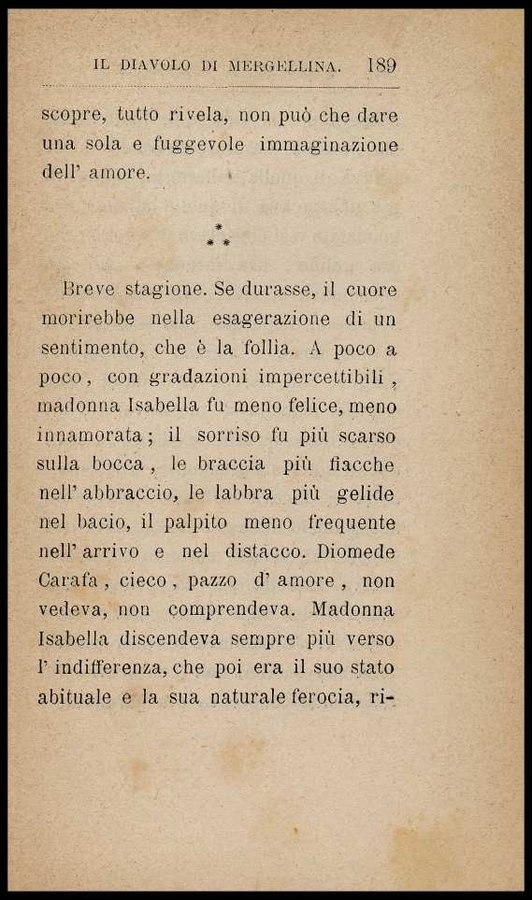 IL DIAVOLO DI MERGELLINA. 189

scopre, tutto rivela, non può che dare una sola e fuggevole immaginazione dell' amore.

\*
\* \*

Breve stagione. Se durasse, il cuore morirebbe nella esagerazione di un sentimento, che è la follia. A poco a poco, con gradazioni impercettibili, madonna Isabella fu meno felice, meno innamorata; il sorriso fu più scarso sulla bocca, le braccia più fiacche nell' abbraccio, le labbra più gelide nel bacio, il palpito meno frequente nell' arrivo e nel distacco. Diomede Carafa, cieco, pazzo d' amore, non vedeva, non comprendeva. Madonna Isabella discendeva sempre più verso l' indifferenza, che poi era il suo stato abituale e la sua naturale ferocia, ri-